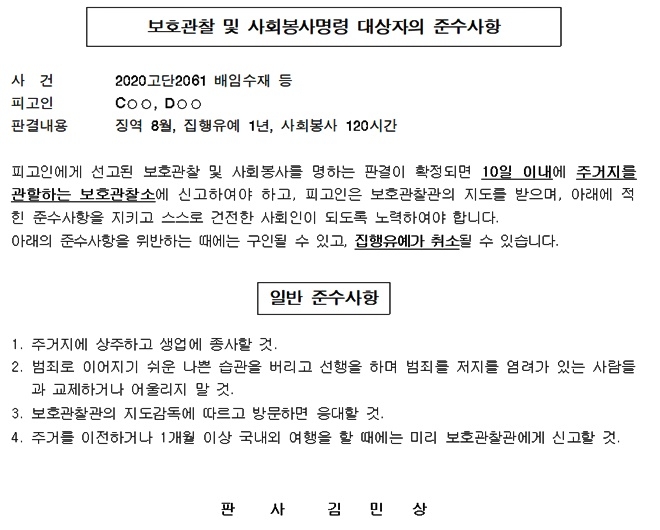 보호관찰 및 사회봉사명령 대상자의 준수사항

사 건 2020고단2061 배임수재 등
피고인 C○○, D○○
판결내용 징역 8월, 집행유예 1년, 사회봉사 120시간

피고인에게 선고된 보호관찰 및 사회봉사를 명하는 판결이 확정되면 10일 이내에 주거지를 관할하는 보호관찰소에 신고하여야 하고, 피고인은 보호관찰관의 지도를 받으며, 아래에 적힌 준수사항을 지키고 스스로 건전한 사회인이 되도록 노력하여야 합니다.
아래의 준수사항을 위반하는 때에는 구인될 수 있고, 집행유예가 취소될 수 있습니다.

일반 준수사항

1. 주거지에 상주하고 생업에 종사할 것.
2. 범죄로 이어지기 쉬운 나쁜 습관을 버리고 선행을 하며 범죄를 저지를 염려가 있는 사람들과 교제하거나 어울리지 말 것.
3. 보호관찰관의 지도감독에 따르고 방문하면 응대할 것.
4. 주거를 이전하거나 1개월 이상 국내외 여행을 할 때에는 미리 보호관찰관에게 신고할 것.

판 사 김 민 상